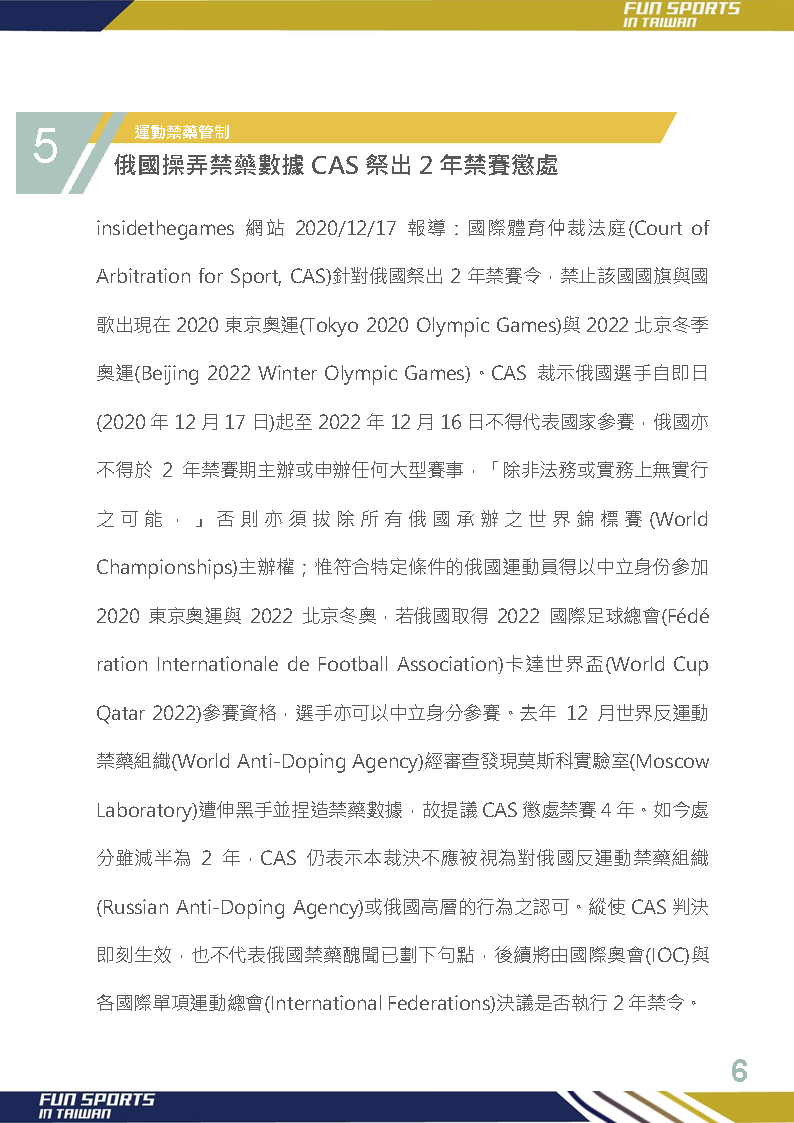 FUN SPORTS IN TAIWAN

5

運動禁藥管制

俄國操弄禁藥數據 CAS 祭出 2 年禁賽懲處

insidethegames 網站 2020/12/17 報導：國際體育仲裁法庭(Court of Arbitration for Sport, CAS)針對俄國祭出 2 年禁賽令，禁止該國國旗與國歌出現在 2020 東京奧運(Tokyo 2020 Olympic Games)與 2022 北京冬季奧運(Beijing 2022 Winter Olympic Games)。CAS 裁示俄國選手自即日(2020 年 12 月 17 日)起至 2022 年 12 月 16 日不得代表國家參賽，俄國亦不得於 2 年禁賽期主辦或申辦任何大型賽事，「除非法務或實務上無實行之可能，」否則亦須拔除所有俄國承辦之世界錦標賽(World Championships)主辦權；惟符合特定條件的俄國運動員得以中立身份參加 2020 東京奧運與 2022 北京冬奧，若俄國取得 2022 國際足球總會(Fédération Internationale de Football Association)卡達世界盃(World Cup Qatar 2022)參賽資格，選手亦可以中立身分參賽。去年 12 月世界反運動禁藥組織(World Anti-Doping Agency)經審查發現莫斯科實驗室(Moscow Laboratory)遭伸黑手並捏造禁藥數據，故提議 CAS 懲處禁賽 4 年。如今處分雖減半為 2 年，CAS 仍表示本裁決不應被視為對俄國反運動禁藥組織(Russian Anti-Doping Agency)或俄國高層的行為之認可。縱使 CAS 判決即刻生效，也不代表俄國禁藥醜聞已劃下句點，後續將由國際奧會(IOC)與各國際單項運動總會(International Federations)決議是否執行 2 年禁令。

6

FUN SPORTS IN TAIWAN